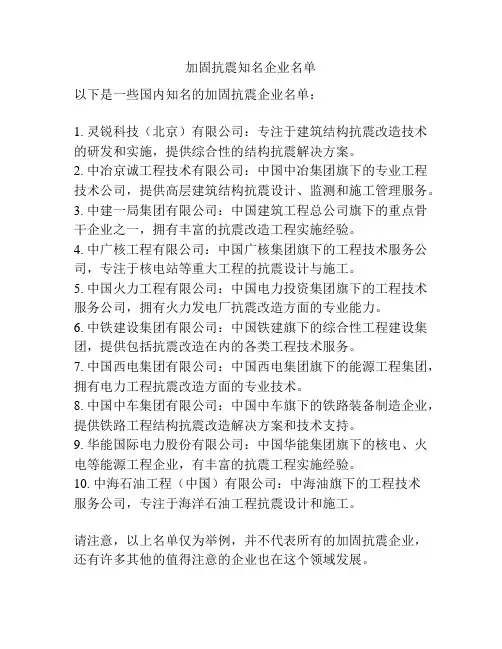 加固抗震知名企业名单

以下是一些国内知名的加固抗震企业名单：

1. 灵锐科技（北京）有限公司：专注于建筑结构抗震改造技术的研发和实施，提供综合性的结构抗震解决方案。
2. 中冶京诚工程技术有限公司：中国中冶集团旗下的专业工程技术公司，提供高层建筑结构抗震设计、监测和施工管理服务。
3. 中建一局集团有限公司：中国建筑工程总公司旗下的重点骨干企业之一，拥有丰富的抗震改造工程实施经验。
4. 中广核工程有限公司：中国广核集团旗下的工程技术服务公司，专注于核电站等重大工程的抗震设计与施工。
5. 中国火力工程有限公司：中国电力投资集团旗下的工程技术服务公司，拥有火力发电厂抗震改造方面的专业能力。
6. 中铁建设集团有限公司：中国铁建旗下的综合性工程建设集团，提供包括抗震改造在内的各类工程技术服务。
7. 中国西电集团有限公司：中国西电集团旗下的能源工程集团，拥有电力工程抗震改造方面的专业技术。
8. 中国中车集团有限公司：中国中车旗下的铁路装备制造企业，提供铁路工程结构抗震改造解决方案和技术支持。
9. 华能国际电力股份有限公司：中国华能集团旗下的核电、火电等能源工程企业，有丰富的抗震工程实施经验。
10. 中海石油工程（中国）有限公司：中海油旗下的工程技术服务公司，专注于海洋石油工程抗震设计和施工。

请注意，以上名单仅为举例，并不代表所有的加固抗震企业，还有许多其他的值得注意的企业也在这个领域发展。